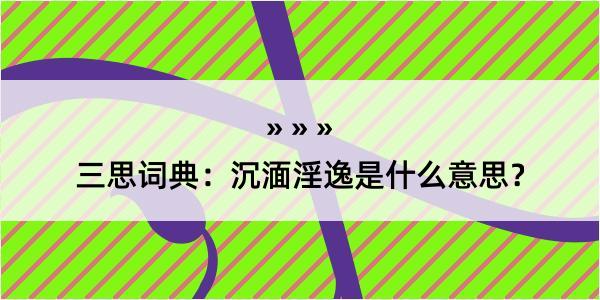 » » »

三思词典：沉湎淫逸是什么意思？